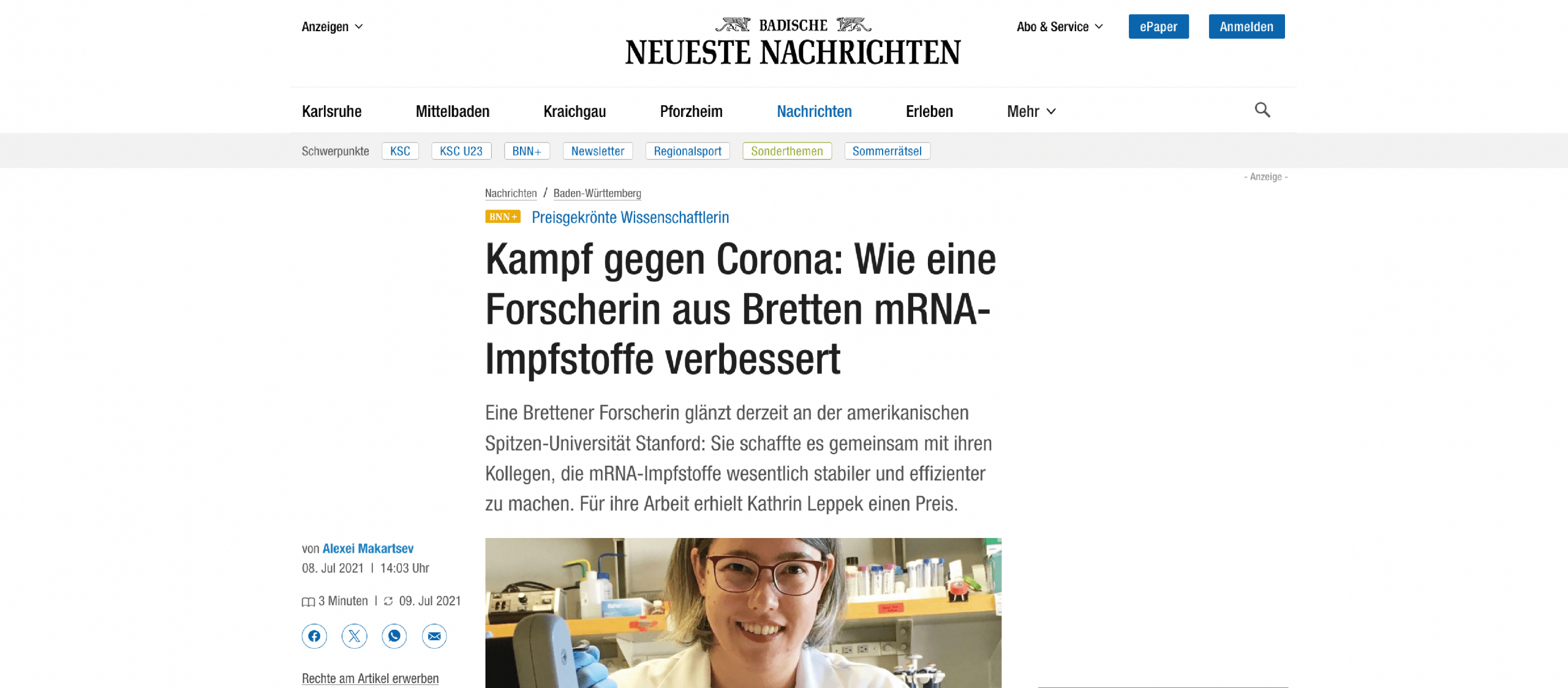 Anzeigen

BADISCHE
NEUESTE NACHRICHTEN

Abo & Service

ePaper

Anmelden

Karlsruhe Mittelbaden Kraichgau Pforzheim Nachrichten Erleben Mehr

Schwerpunkte KSC KSC U23 BNN+ Newsletter Regionalsport Sonderthemen Sommerrätsel

- Anzeige -

Nachrichten / Baden-Württemberg

BNN+ Preisgekrönte Wissenschaftlerin

Kampf gegen Corona: Wie eine Forscherin aus Bretten mRNA-Impfstoffe verbessert

Eine Brettener Forscherin glänzt derzeit an der amerikanischen Spitzen-Universität Stanford: Sie schaffte es gemeinsam mit ihren Kollegen, die mRNA-Impfstoffe wesentlich stabiler und effizienter zu machen. Für ihre Arbeit erhielt Kathrin Leppek einen Preis.

von Alexei Makartsev
08. Jul 2021 | 14:03 Uhr

3 Minuten | 09. Jul 2021

Rechte am Artikel erwerben